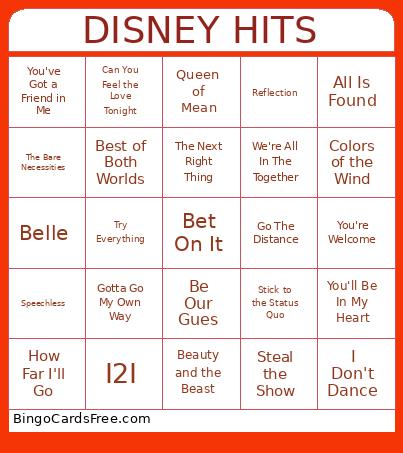 DISNEY HITS

| You've Got a Friend in Me | Can You Feel the Love Tonight | Queen of Mean | Reflection | All Is Found |
|---|---|---|---|---|
| The Bare Necessities | Best of Both Worlds | The Next Right Thing | We're All In The Together | Colors of the Wind |
| Belle | Try Everything | Bet On It | Go The Distance | You're Welcome |
| Speechless | Gotta Go My Own Way | Be Our Gues | Stick to the Status Quo | You'll Be In My Heart |
| How Far I'll Go | I2I | Beauty and the Beast | Steal the Show | I Don't Dance |

BingoCardsFree.com